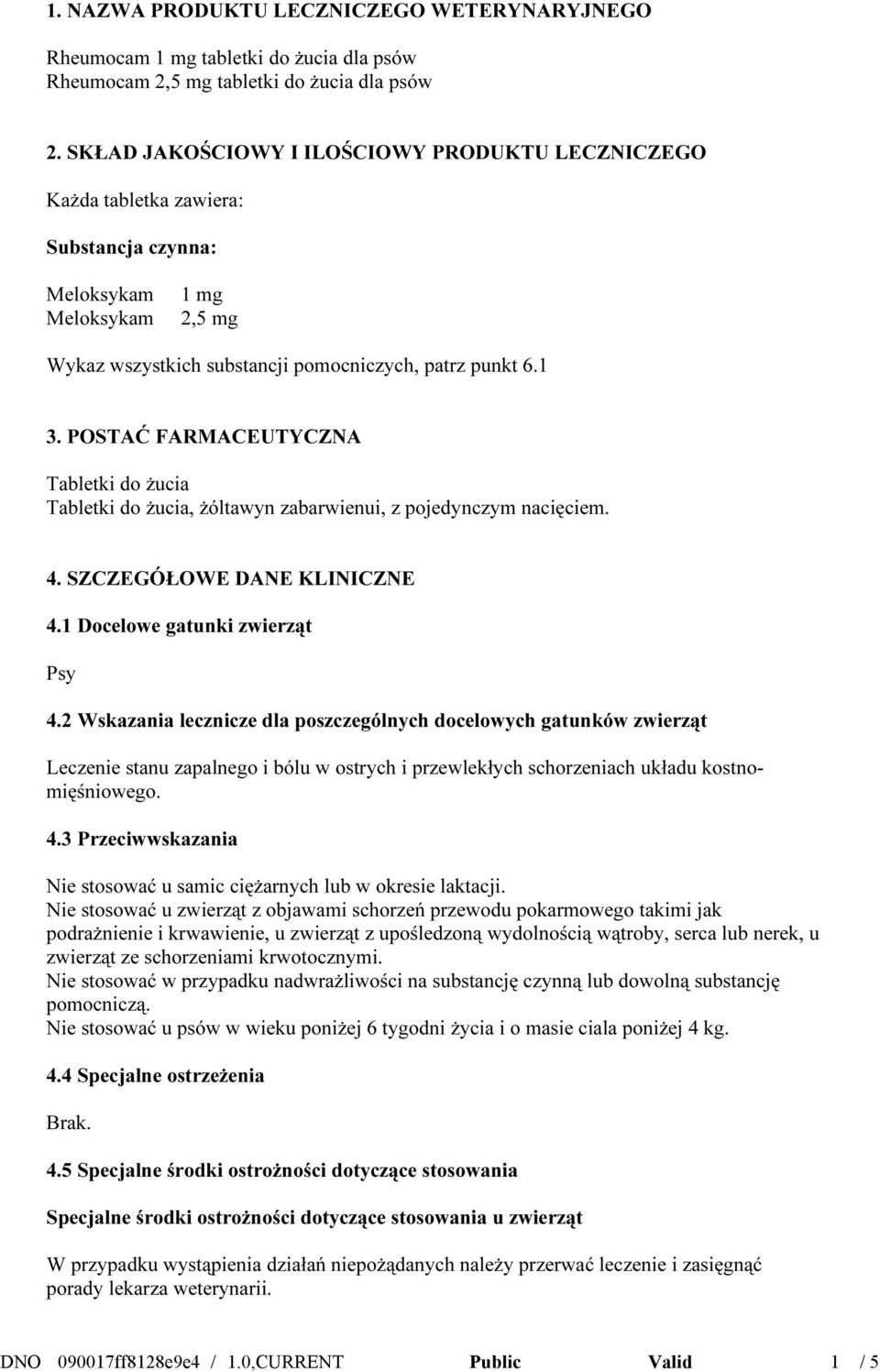 1. NAZWA PRODUKTU LECZNICZEGO WETERYNARYJNEGO

Rheumocam 1 mg tabletki do żucia dla psów
Rheumocam 2,5 mg tabletki do żucia dla psów

2. SKŁAD JAKOŚCIOWY I ILOŚCIOWY PRODUKTU LECZNICZEGO

Każda tabletka zawiera:

Substancja czynna:

Meloksykam 1 mg
Meloksykam 2,5 mg

Wykaz wszystkich substancji pomocniczych, patrz punkt 6.1

3. POSTAĆ FARMACEUTYCZNA

Tabletki do żucia
Tabletki do żucia, żółtawyn zabarwienui, z pojedynczym nacięciem.

4. SZCZEGÓŁOWE DANE KLINICZNE

4.1 Docelowe gatunki zwierząt

Psy

4.2 Wskazania lecznicze dla poszczególnych docelowych gatunków zwierząt

Leczenie stanu zapalnego i bólu w ostrych i przewlekłych schorzeniach układu kostno-mięśniowego.

4.3 Przeciwwskazania

Nie stosować u samic ciężarnych lub w okresie laktacji.
Nie stosować u zwierząt z objawami schorzeń przewodu pokarmowego takimi jak podrażnienie i krwawienie, u zwierząt z upośledzoną wydolnością wątroby, serca lub nerek, u zwierząt ze schorzeniami krwotocznymi.
Nie stosować w przypadku nadwrażliwości na substancję czynną lub dowolną substancję pomocniczą.
Nie stosować u psów w wieku poniżej 6 tygodni życia i o masie ciala poniżej 4 kg.

4.4 Specjalne ostrzeżenia

Brak.

4.5 Specjalne środki ostrożności dotyczące stosowania

Specjalne środki ostrożności dotyczące stosowania u zwierząt

W przypadku wystąpienia działań niepożądanych należy przerwać leczenie i zasięgnąć porady lekarza weterynarii.

DNO 090017ff8128e9e4 / 1.0,CURRENT Public Valid 1 / 5